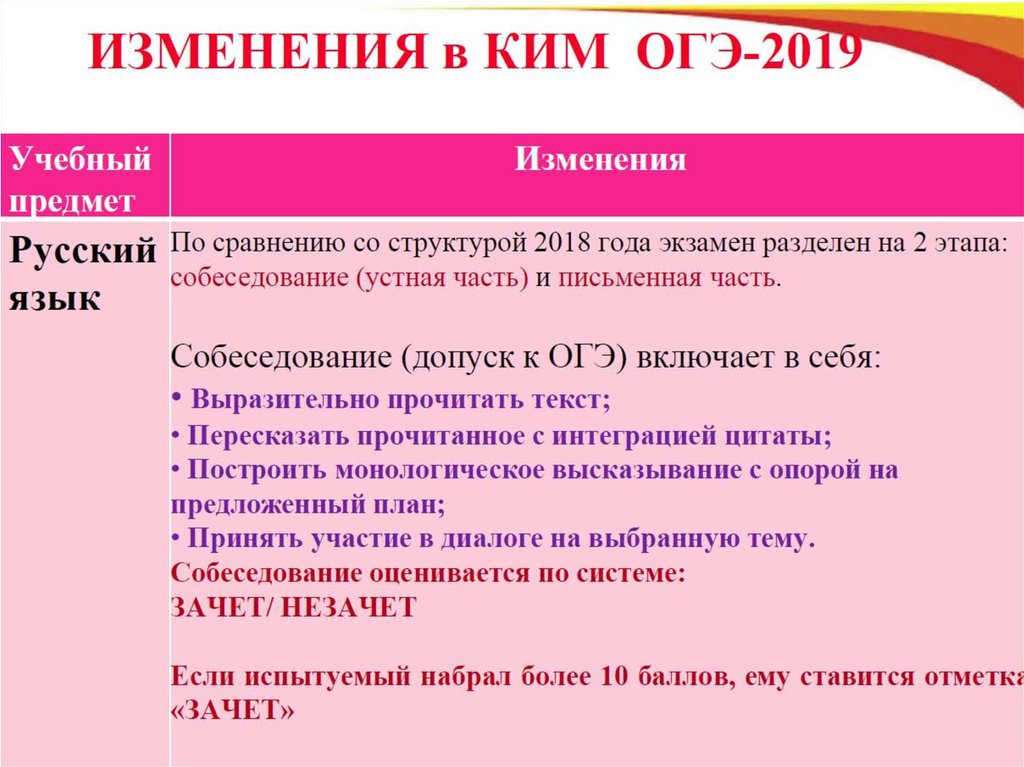 ИЗМЕНЕНИЯ в КИМ ОГЭ-2019

| Учебный предмет | Изменения |
|---|---|
| Русский язык | По сравнению со структурой 2018 года экзамен разделен на 2 этапа: собеседование (устная часть) и письменная часть. Собеседование (допуск к ОГЭ) включает в себя: • Выразительно прочитать текст; • Пересказать прочитанное с интеграцией цитаты; • Построить монологическое высказывание с опорой на предложенный план; • Принять участие в диалоге на выбранную тему. Собеседование оценивается по системе: ЗАЧЕТ/ НЕЗАЧЕТ Если испытуемый набрал более 10 баллов, ему ставится отметка «ЗАЧЕТ» |